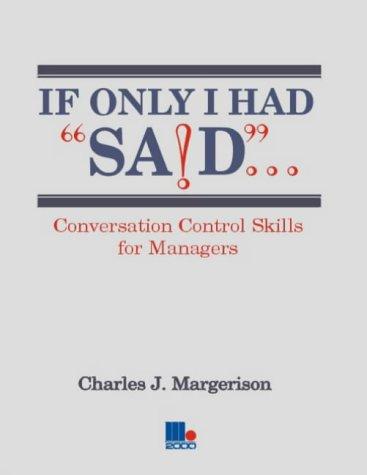 IF ONLY I HAD
"SA!D"...

Conversation Control Skills for Managers

Charles J. Margerison

2000